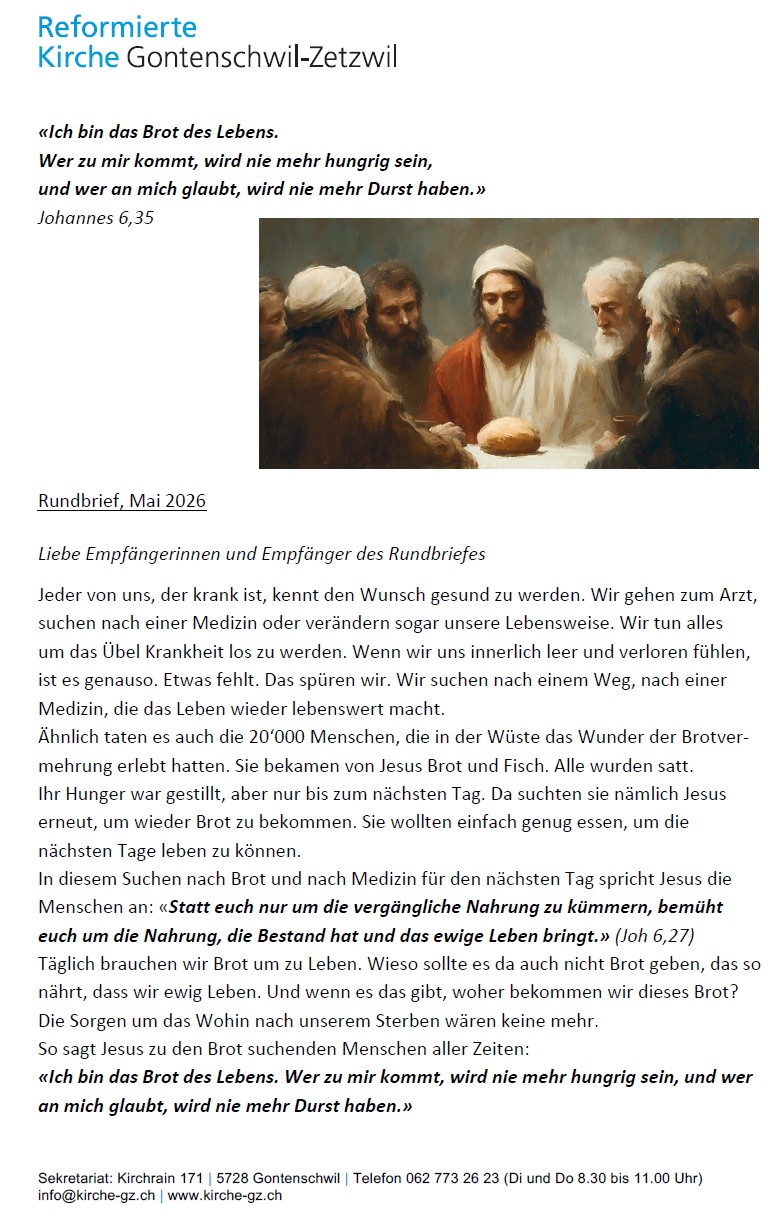 Reformierte
Kirche Gontenschwil-Zetzwil

«Ich bin das Brot des Lebens.
Wer zu mir kommt, wird nie mehr hungrig sein,
und wer an mich glaubt, wird nie mehr Durst haben.»
Johannes 6,35

Rundbrief, Mai 2026

Liebe Empfängerinnen und Empfänger des Rundbriefes

Jeder von uns, der krank ist, kennt den Wunsch gesund zu werden. Wir gehen zum Arzt, suchen nach einer Medizin oder verändern sogar unsere Lebensweise. Wir tun alles um das Übel Krankheit los zu werden. Wenn wir uns innerlich leer und verloren fühlen, ist es genauso. Etwas fehlt. Das spüren wir. Wir suchen nach einem Weg, nach einer Medizin, die das Leben wieder lebenswert macht.
Ähnlich taten es auch die 20'000 Menschen, die in der Wüste das Wunder der Brotvermehrung erlebt hatten. Sie bekamen von Jesus Brot und Fisch. Alle wurden satt.
Ihr Hunger war gestillt, aber nur bis zum nächsten Tag. Da suchten sie nämlich Jesus erneut, um wieder Brot zu bekommen. Sie wollten einfach genug essen, um die nächsten Tage leben zu können.
In diesem Suchen nach Brot und nach Medizin für den nächsten Tag spricht Jesus die Menschen an: «Statt euch nur um die vergängliche Nahrung zu kümmern, bemüht euch um die Nahrung, die Bestand hat und das ewige Leben bringt.» (Joh 6,27)
Täglich brauchen wir Brot um zu Leben. Wieso sollte es da auch nicht Brot geben, das so nährt, dass wir ewig Leben. Und wenn es das gibt, woher bekommen wir dieses Brot? Die Sorgen um das Wohin nach unserem Sterben wären keine mehr.
So sagt Jesus zu den Brot suchenden Menschen aller Zeiten:
«Ich bin das Brot des Lebens. Wer zu mir kommt, wird nie mehr hungrig sein, und wer an mich glaubt, wird nie mehr Durst haben.»

Sekretariat: Kirchrain 171 | 5728 Gontenschwil | Telefon 062 773 26 23 (Di und Do 8.30 bis 11.00 Uhr)
info@kirche-gz.ch | www.kirche-gz.ch